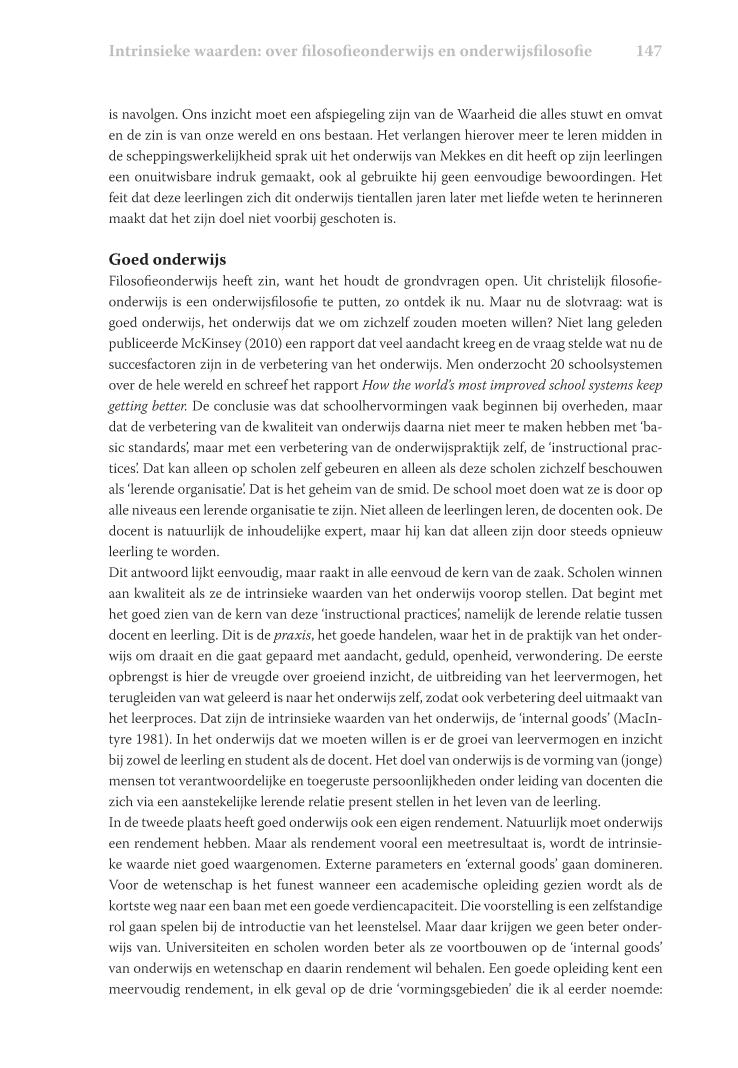 Intrinsieke waarden: over filosofieonderwijs en onderwijsfilosofie 147

is navolgen. Ons inzicht moet een afspiegeling zijn van de Waarheid die alles stuwt en omvat en de zin is van onze wereld en ons bestaan. Het verlangen hierover meer te leren midden in de scheppingswerkelijkheid sprak uit het onderwijs van Mekkes en dit heeft op zijn leerlingen een onuitwisbare indruk gemaakt, ook al gebruikte hij geen eenvoudige bewoordingen. Het feit dat deze leerlingen zich dit onderwijs tientallen jaren later met liefde weten te herinneren maakt dat het zijn doel niet voorbij geschoten is.

Goed onderwijs
Filosofieonderwijs heeft zin, want het houdt de grondvragen open. Uit christelijk filosofieonderwijs is een onderwijsfilosofie te putten, zo ontdek ik nu. Maar nu de slotvraag: wat is goed onderwijs, het onderwijs dat we om zichzelf zouden moeten willen? Niet lang geleden publiceerde McKinsey (2010) een rapport dat veel aandacht kreeg en de vraag stelde wat nu de succesfactoren zijn in de verbetering van het onderwijs. Men onderzocht 20 schoolsystemen over de hele wereld en schreef het rapport How the world's most improved school systems keep getting better. De conclusie was dat schoolhervormingen vaak beginnen bij overheden, maar dat de verbetering van de kwaliteit van onderwijs daarna niet meer te maken hebben met 'basic standards', maar met een verbetering van de onderwijspraktijk zelf, de 'instructional practices'. Dat kan alleen op scholen zelf gebeuren en alleen als deze scholen zichzelf beschouwen als 'lerende organisatie'. Dat is het geheim van de smid. De school moet doen wat ze is door op alle niveaus een lerende organisatie te zijn. Niet alleen de leerlingen leren, de docenten ook. De docent is natuurlijk de inhoudelijke expert, maar hij kan dat alleen zijn door steeds opnieuw leerling te worden.
Dit antwoord lijkt eenvoudig, maar raakt in alle eenvoud de kern van de zaak. Scholen winnen aan kwaliteit als ze de intrinsieke waarden van het onderwijs voorop stellen. Dat begint met het goed zien van de kern van deze 'instructional practices', namelijk de lerende relatie tussen docent en leerling. Dit is de praxis, het goede handelen, waar het in de praktijk van het onderwijs om draait en die gaat gepaard met aandacht, geduld, openheid, verwondering. De eerste opbrengst is hier de vreugde over groeiend inzicht, de uitbreiding van het leervermogen, het terugleiden van wat geleerd is naar het onderwijs zelf, zodat ook verbetering deel uitmaakt van het leerproces. Dat zijn de intrinsieke waarden van het onderwijs, de 'internal goods' (MacIntyre 1981). In het onderwijs dat we moeten willen is er de groei van leervermogen en inzicht bij zowel de leerling en student als de docent. Het doel van onderwijs is de vorming van (jonge) mensen tot verantwoordelijke en toegeruste persoonlijkheden onder leiding van docenten die zich via een aanstekelijke lerende relatie present stellen in het leven van de leerling.
In de tweede plaats heeft goed onderwijs ook een eigen rendement. Natuurlijk moet onderwijs een rendement hebben. Maar als rendement vooral een meetresultaat is, wordt de intrinsieke waarde niet goed waargenomen. Externe parameters en 'external goods' gaan domineren. Voor de wetenschap is het funest wanneer een academische opleiding gezien wordt als de kortste weg naar een baan met een goede verdiencapaciteit. Die voorstelling is een zelfstandige rol gaan spelen bij de introductie van het leenstelsel. Maar daar krijgen we geen beter onderwijs van. Universiteiten en scholen worden beter als ze voortbouwen op de 'internal goods' van onderwijs en wetenschap en daarin rendement wil behalen. Een goede opleiding kent een meervoudig rendement, in elk geval op de drie 'vormingsgebieden' die ik al eerder noemde: